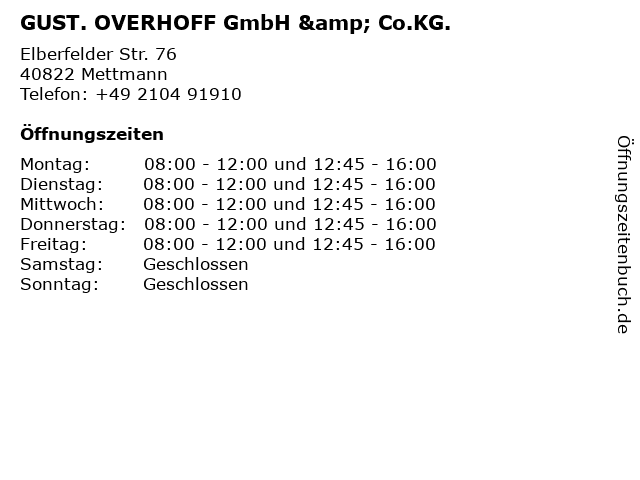 GUST. OVERHOFF GmbH &amp; Co.KG.

Elberfelder Str. 76
40822 Mettmann
Telefon: +49 2104 91910

Öffnungszeiten

Montag: 08:00 - 12:00 und 12:45 - 16:00
Dienstag: 08:00 - 12:00 und 12:45 - 16:00
Mittwoch: 08:00 - 12:00 und 12:45 - 16:00
Donnerstag: 08:00 - 12:00 und 12:45 - 16:00
Freitag: 08:00 - 12:00 und 12:45 - 16:00
Samstag: Geschlossen
Sonntag: Geschlossen

Öffnungszeitenbuch.de